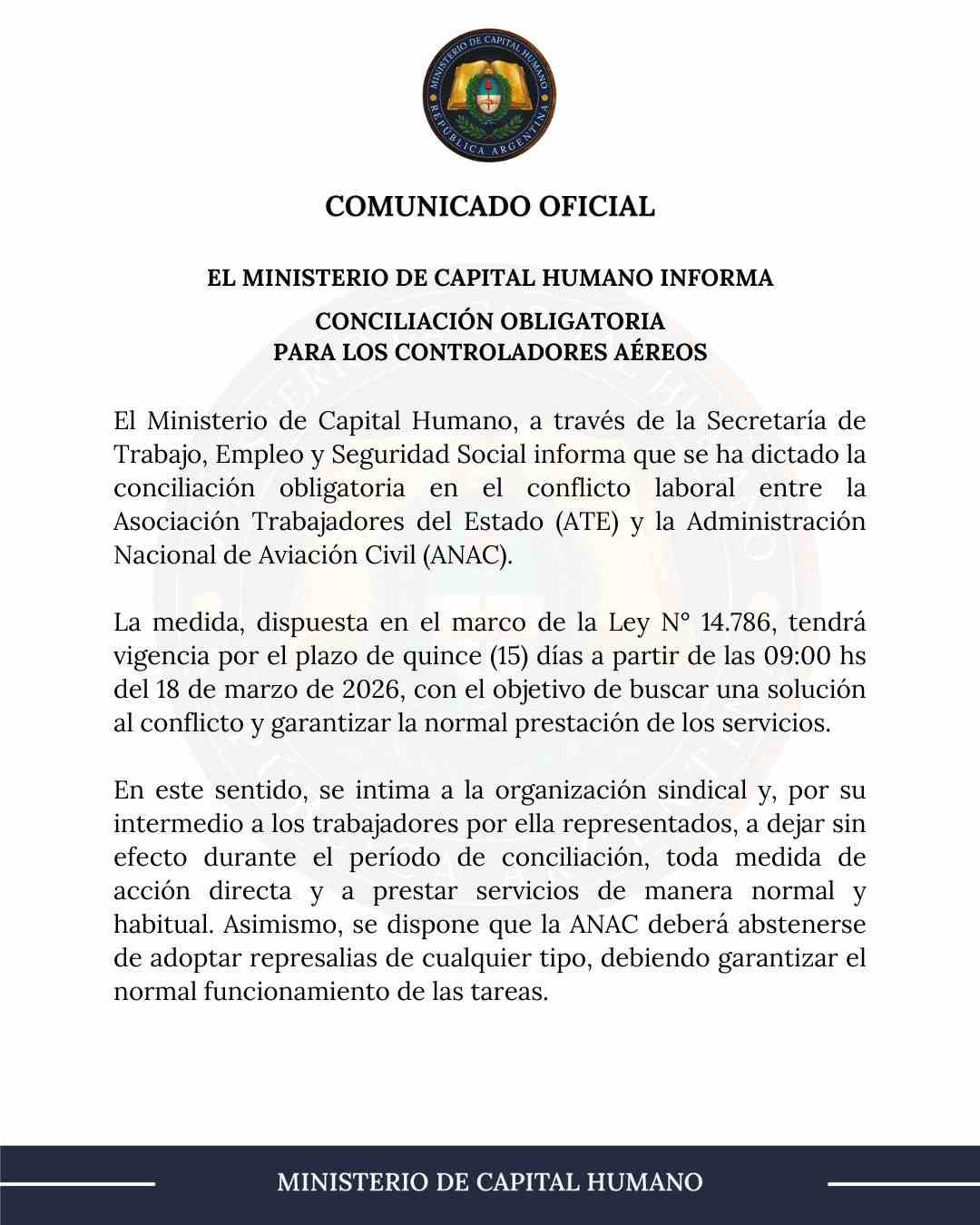 MINISTERIO DE CAPITAL HUMANO
REPÚBLICA ARGENTINA

COMUNICADO OFICIAL

EL MINISTERIO DE CAPITAL HUMANO INFORMA

CONCILIACIÓN OBLIGATORIA
PARA LOS CONTROLADORES AÉREOS

El Ministerio de Capital Humano, a través de la Secretaría de Trabajo, Empleo y Seguridad Social informa que se ha dictado la conciliación obligatoria en el conflicto laboral entre la Asociación Trabajadores del Estado (ATE) y la Administración Nacional de Aviación Civil (ANAC).

La medida, dispuesta en el marco de la Ley N° 14.786, tendrá vigencia por el plazo de quince (15) días a partir de las 09:00 hs del 18 de marzo de 2026, con el objetivo de buscar una solución al conflicto y garantizar la normal prestación de los servicios.

En este sentido, se intima a la organización sindical y, por su intermedio a los trabajadores por ella representados, a dejar sin efecto durante el período de conciliación, toda medida de acción directa y a prestar servicios de manera normal y habitual. Asimismo, se dispone que la ANAC deberá abstenerse de adoptar represalias de cualquier tipo, debiendo garantizar el normal funcionamiento de las tareas.

MINISTERIO DE CAPITAL HUMANO